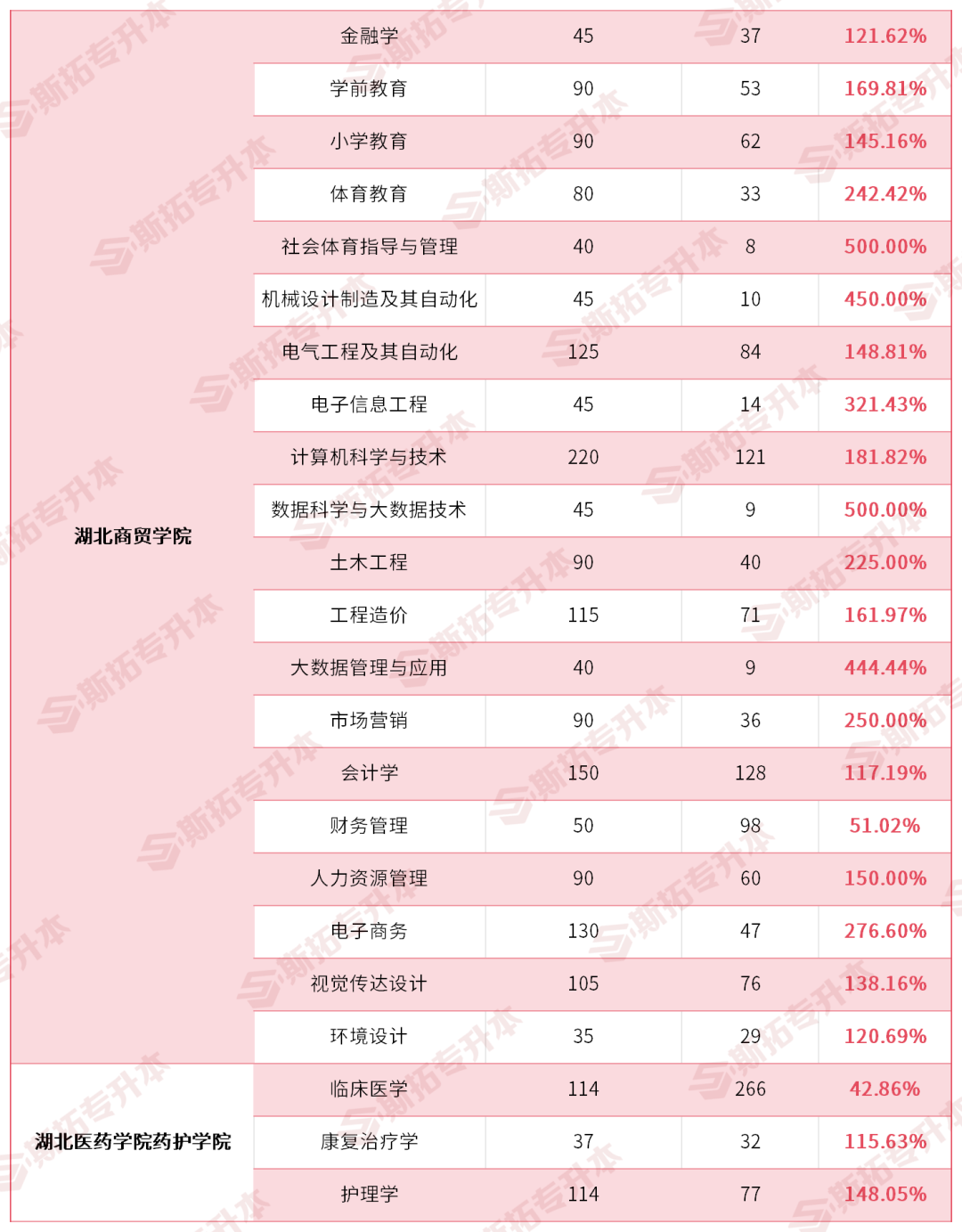 | | | | | |
|---|---|---|---|---|
| 湖北商贸学院 | 金融学 | 45 | 37 | 121.62% |
| | 学前教育 | 90 | 53 | 169.81% |
| | 小学教育 | 90 | 62 | 145.16% |
| | 体育教育 | 80 | 33 | 242.42% |
| | 社会体育指导与管理 | 40 | 8 | 500.00% |
| | 机械设计制造及其自动化 | 45 | 10 | 450.00% |
| | 电气工程及其自动化 | 125 | 84 | 148.81% |
| | 电子信息工程 | 45 | 14 | 321.43% |
| | 计算机科学与技术 | 220 | 121 | 181.82% |
| | 数据科学与大数据技术 | 45 | 9 | 500.00% |
| | 土木工程 | 90 | 40 | 225.00% |
| | 工程造价 | 115 | 71 | 161.97% |
| | 大数据管理与应用 | 40 | 9 | 444.44% |
| | 市场营销 | 90 | 36 | 250.00% |
| | 会计学 | 150 | 128 | 117.19% |
| | 财务管理 | 50 | 98 | 51.02% |
| | 人力资源管理 | 90 | 60 | 150.00% |
| | 电子商务 | 130 | 47 | 276.60% |
| | 视觉传达设计 | 105 | 76 | 138.16% |
| | 环境设计 | 35 | 29 | 120.69% |
| 湖北医药学院药护学院 | 临床医学 | 114 | 266 | 42.86% |
| | 康复治疗学 | 37 | 32 | 115.63% |
| | 护理学 | 114 | 77 | 148.05% |

斯拓专升本